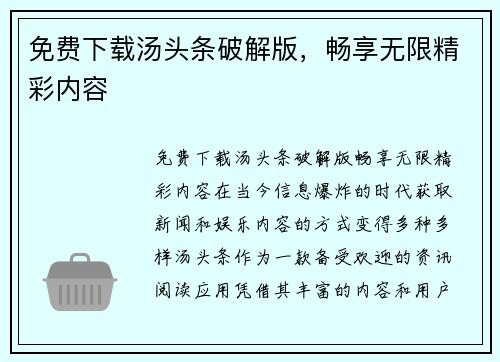 免费下载汤头条破解版，畅享无限精彩内容

免费下载汤头条破解版畅享无限精彩内容在当今信息爆炸的时代获取新闻和娱乐内容的方式变得多种多样汤头条作为一款备受欢迎的资讯阅读应用凭借其丰富的内容和用户